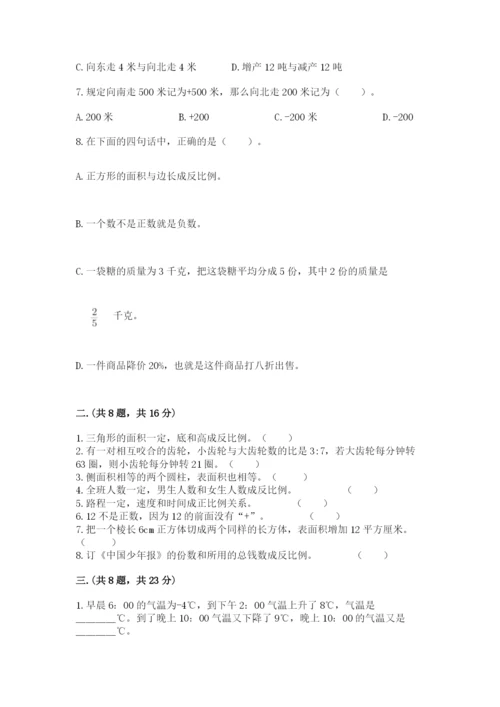 C. 向东走 4 米与向北走 4 米　　D. 增产 12 吨与减产 12 吨

7. 规定向南走 500 米记为+500 米，那么向北走 200 米记为（　　）。

A. 200 米　　B. +200　　C. -200 米　　D. -200

8. 在下面的四句话中，正确的是（　　）。

A. 正方形的面积与边长成反比例。

B. 一个数不是正数就是负数。

C. 一袋糖的质量为 3 千克，把这袋糖平均分成 5 份，其中 2 份的质量是

$\frac{2}{5}$ 千克。

D. 一件商品降价 20%，也就是这件商品打八折出售。

二.（共 8 题，共 16 分）

1. 三角形的面积一定，底和高成反比例。（　　）
2. 有一对相互咬合的齿轮，小齿轮与大齿轮数的比是 3:7，若大齿轮每分钟转 63 圈，则小齿轮每分钟转 21 圈。（　　）
3. 侧面积相等的两个圆柱，表面积也相等。（　　）
4. 全班人数一定，男生人数和女生人数成反比例。（　　）
5. 路程一定，速度和时间成正比例关系。（　　）
6. 12 不是正数，因为 12 的前面没有“+”。（　　）
7. 把一个棱长 6cm 正方体切成两个同样的长方体，表面积增加 12 平方厘米。（　　）
8. 订《中国少年报》的份数和所用的总钱数成反比例。（　　）

三.（共 8 题，共 23 分）

1. 早晨 6：00 的气温为-4℃，到下午 2：00 气温上升了 8℃，气温是________℃。到了晚上 10：00 气温又下降了 9℃，晚上 10：00 的气温又是________℃。